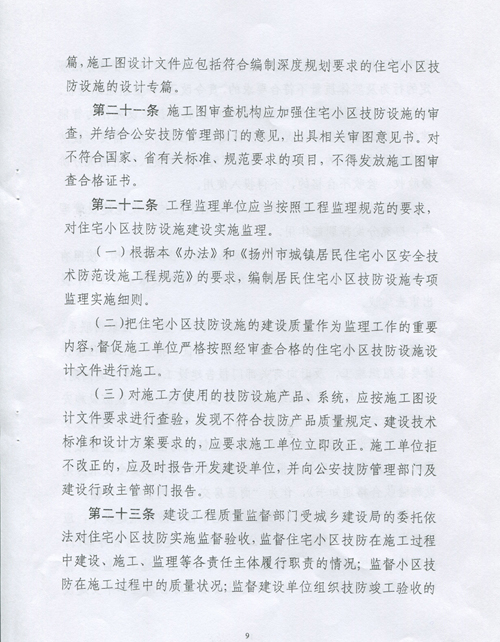 篇，施工图设计文件应包括符合编制深度规划要求的住宅小区技防设施的设计专篇。

第二十一条 施工图审查机构应加强住宅小区技防设施的审查，并结合公安技防管理部门的意见，出具相关审图意见书。对不符合国家、省有关标准、规范要求的项目，不得发放施工图审查合格证书。

第二十二条 工程监理单位应当按照工程监理规范的要求，对住宅小区技防设施建设实施监理。

（一）根据本《办法》和《扬州市城镇居民住宅小区安全技术防范设施工程规范》的要求，编制居民住宅小区技防设施专项监理实施细则。

（二）把住宅小区技防设施的建设质量作为监理工作的重要内容，督促施工单位严格按照经审查合格的住宅小区技防设施设计文件进行施工。

（三）对施工方使用的技防设施产品、系统，应按施工图设计文件要求进行查验，发现不符合技防产品质量规定、建设技术标准和设计方案要求的，应要求施工单位立即改正。施工单位拒不改正的，应及时报告开发建设单位，并向公安技防管理部门及建设行政主管部门报告。

第二十三条 建设工程质量监督部门受城乡建设局的委托依法对住宅小区技防实施监督验收，监督住宅小区技防在施工过程中建设、施工、监理等各责任主体履行职责的情况；监督小区技防在施工过程中的质量状况；监督建设单位组织技防竣工验收的

9